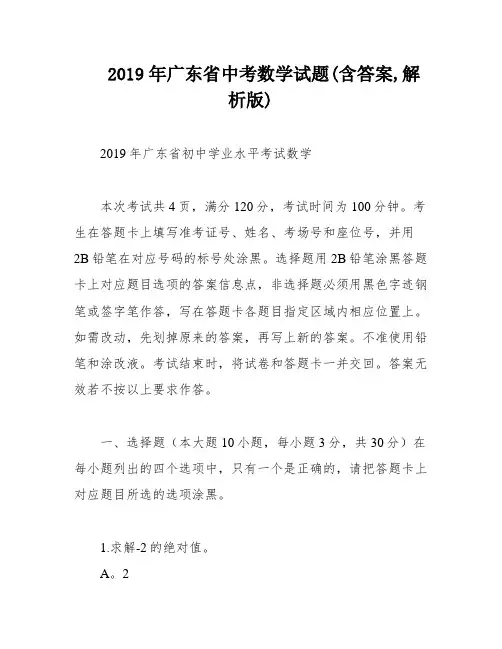 2019年广东省中考数学试题(含答案,解析版)

2019年广东省初中学业水平考试数学

本次考试共4页，满分120分，考试时间为100分钟。考生在答题卡上填写准考证号、姓名、考场号和座位号，并用2B铅笔在对应号码的标号处涂黑。选择题用2B铅笔涂黑答题卡上对应题目选项的答案信息点，非选择题必须用黑色字迹钢笔或签字笔作答，写在答题卡各题目指定区域内相应位置上。如需改动，先划掉原来的答案，再写上新的答案。不准使用铅笔和涂改液。考试结束时，将试卷和答题卡一并交回。答案无效若不按以上要求作答。

一、选择题（本大题10小题，每小题3分，共30分）在每小题列出的四个选项中，只有一个是正确的，请把答题卡上对应题目所选的选项涂黑。

1.求解-2的绝对值。

A。2